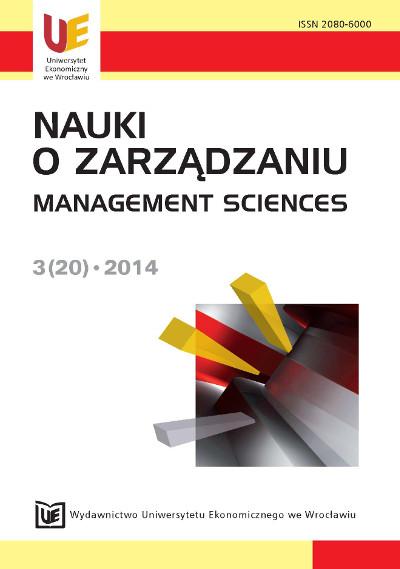 UE
Uniwersytet Ekonomiczny we Wrocławiu

ISSN 2080-6000

NAUKI
O ZARZĄDZANIU
MANAGEMENT SCIENCES

3(20) • 2014

UE

Wydawnictwo Uniwersytetu Ekonomicznego we Wrocławiu